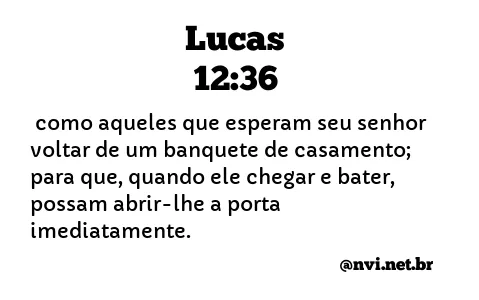 Lucas
12:36

como aqueles que esperam seu senhor voltar de um banquete de casamento; para que, quando ele chegar e bater, possam abrir-lhe a porta imediatamente.

@nvi.net.br